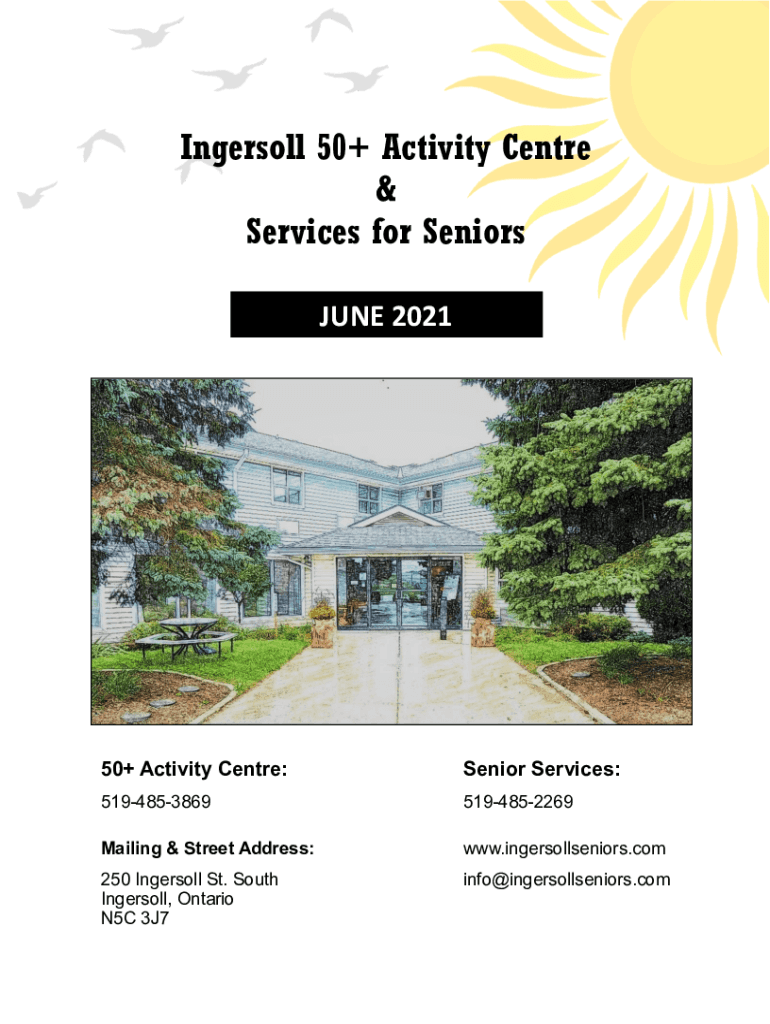 Ingersoll 50+ Activity Centre
&
Services for Seniors

JUNE 2021

50+ Activity Centre:

519-485-3869

Mailing & Street Address:

250 Ingersoll St. South
Ingersoll, Ontario
N5C 3J7

Senior Services:

519-485-2269

www.ingersollseniors.com

info@ingersollseniors.com